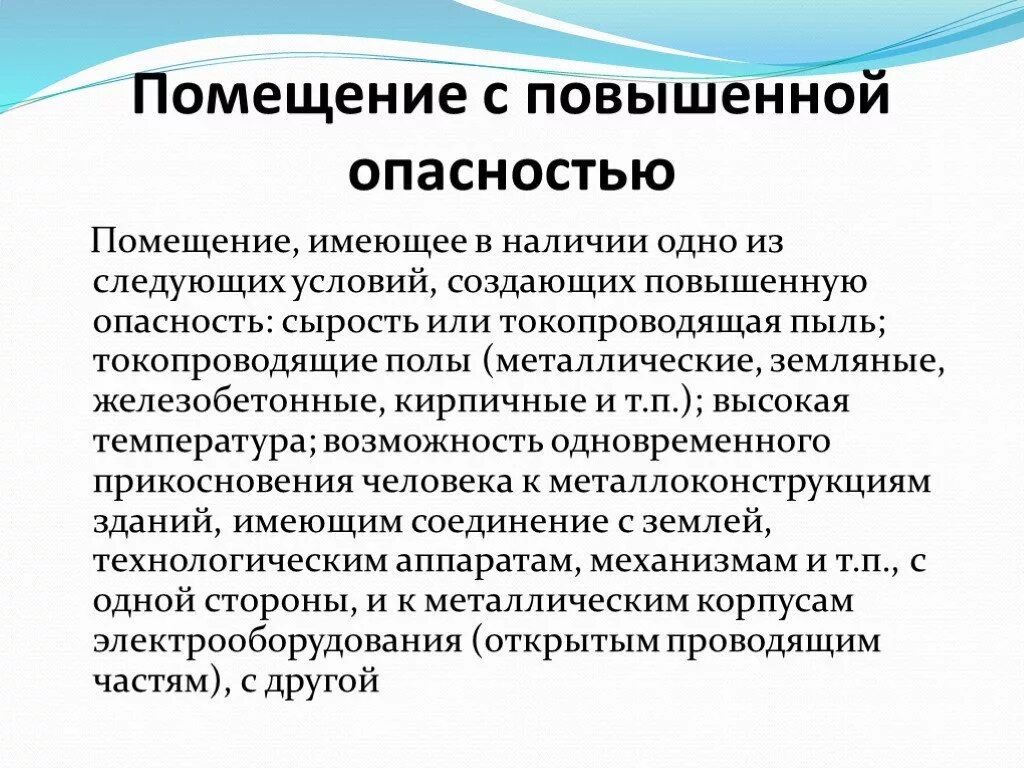 Помещение с повышенной опасностью

Помещение, имеющее в наличии одно из следующих условий, создающих повышенную опасность: сырость или токопроводящая пыль; токопроводящие полы (металлические, земляные, железобетонные, кирпичные и т.п.); высокая температура; возможность одновременного прикосновения человека к металлоконструкциям зданий, имеющим соединение с землей, технологическим аппаратам, механизмам и т.п., с одной стороны, и к металлическим корпусам электрооборудования (открытым проводящим частям), с другой